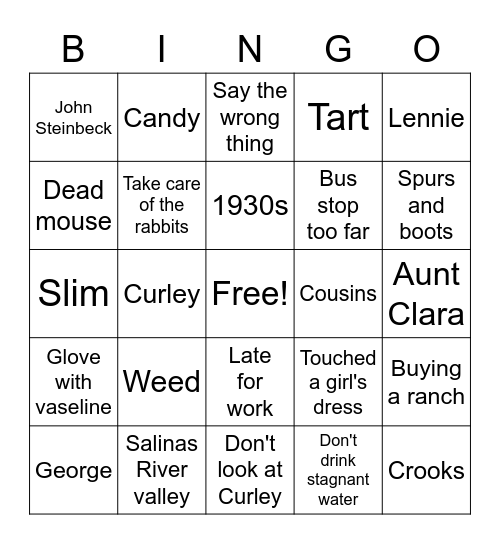 | B | I | N | G | O |
|---|---|---|---|---|
| John Steinbeck | Candy | Say the wrong thing | Tart | Lennie |
| Dead mouse | Take care of the rabbits | 1930s | Bus stop too far | Spurs and boots |
| Slim | Curley | Free! | Cousins | Aunt Clara |
| Glove with vaseline | Weed | Late for work | Touched a girl's dress | Buying a ranch |
| George | Salinas River valley | Don't look at Curley | Don't drink stagnant water | Crooks |